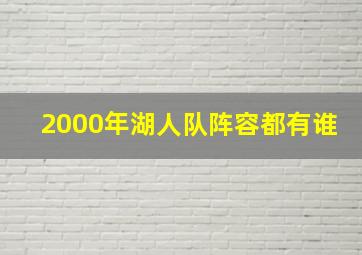 2000年湖人队阵容都有谁